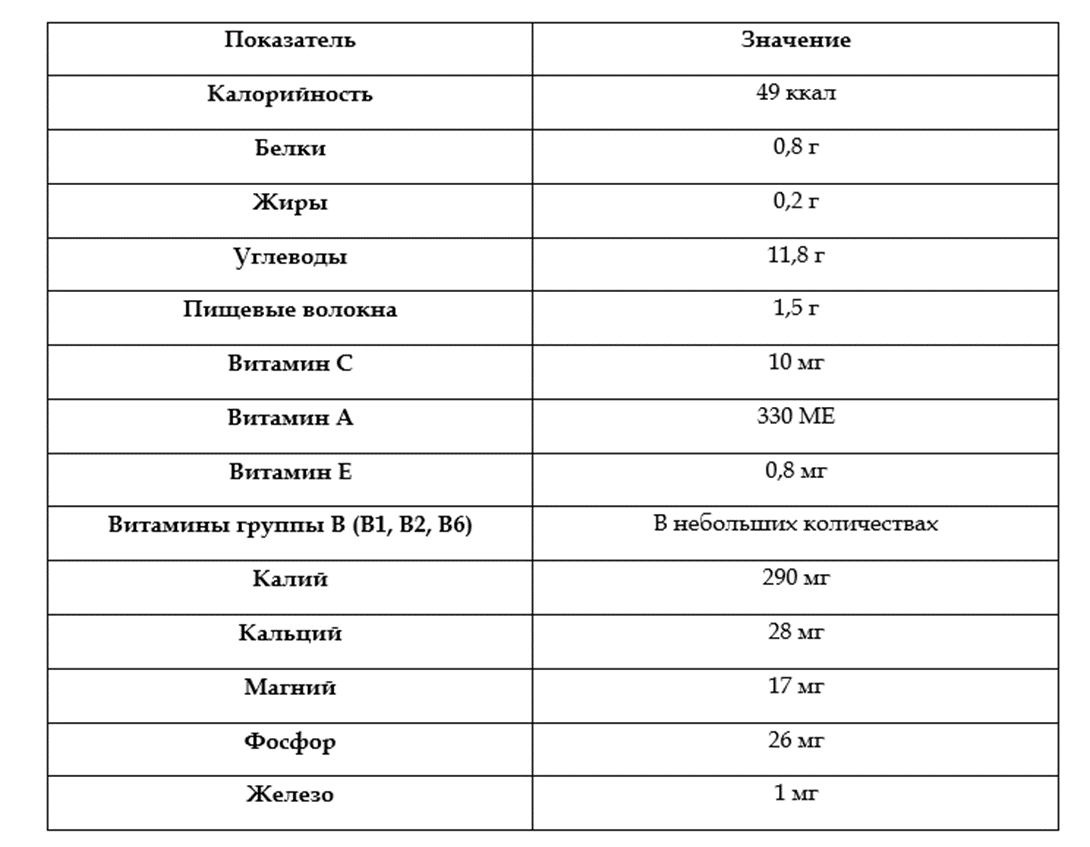 | Показатель | Значение |
|---|---|
| Калорийность | 49 ккал |
| Белки | 0,8 г |
| Жиры | 0,2 г |
| Углеводы | 11,8 г |
| Пищевые волокна | 1,5 г |
| Витамин С | 10 мг |
| Витамин А | 330 МЕ |
| Витамин Е | 0,8 мг |
| Витамины группы В (В1, В2, В6) | В небольших количествах |
| Калий | 290 мг |
| Кальций | 28 мг |
| Магний | 17 мг |
| Фосфор | 26 мг |
| Железо | 1 мг |